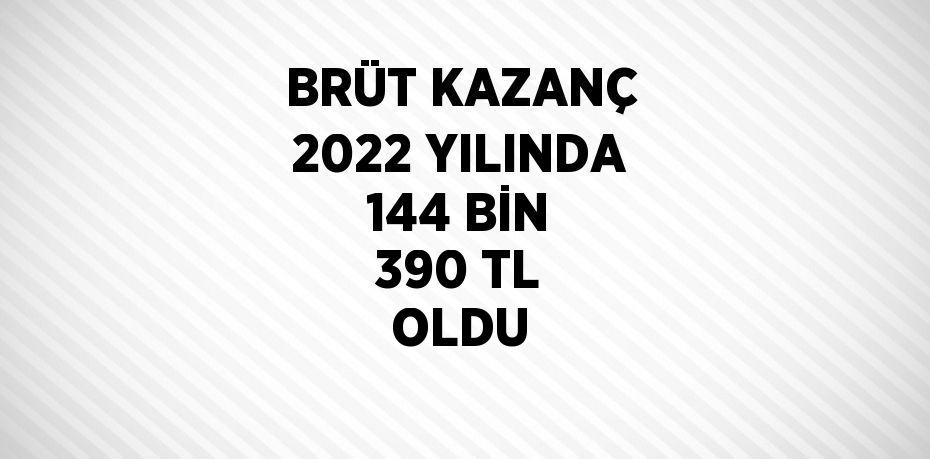 BRÜT KAZANÇ
2022 YILINDA
144 BİN
390 TL
OLDU